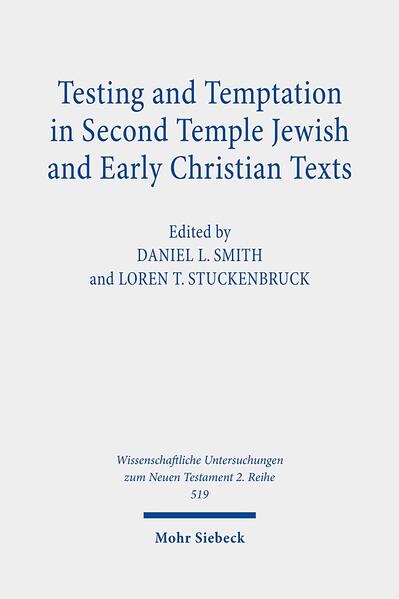 Testing and Temptation in Second Temple Jewish and Early Christian Texts

Edited by
DANIEL L. SMITH
and LOREN T. STUCKENBRUCK

Wissenschaftliche Untersuchungen zum Neuen Testament 2. Reihe
519

Mohr Siebeck